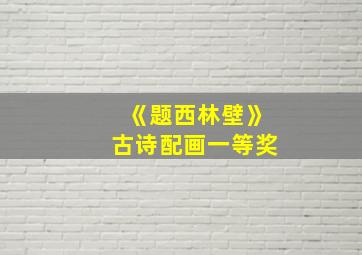 《题西林壁》
古诗配画一等奖